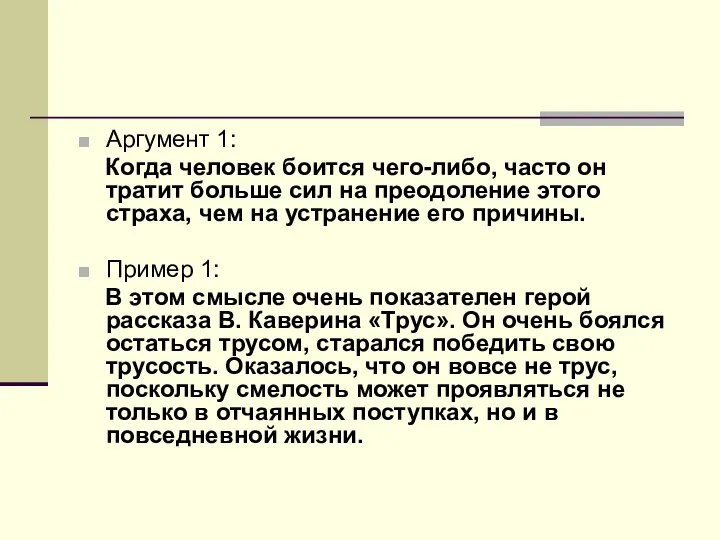 Аргумент 1:

Когда человек боится чего-либо, часто он тратит больше сил на преодоление этого страха, чем на устранение его причины.

Пример 1:

В этом смысле очень показателен герой рассказа В. Каверина «Трус». Он очень боялся остаться трусом, старался победить свою трусость. Оказалось, что он вовсе не трус, поскольку смелость может проявляться не только в отчаянных поступках, но и в повседневной жизни.